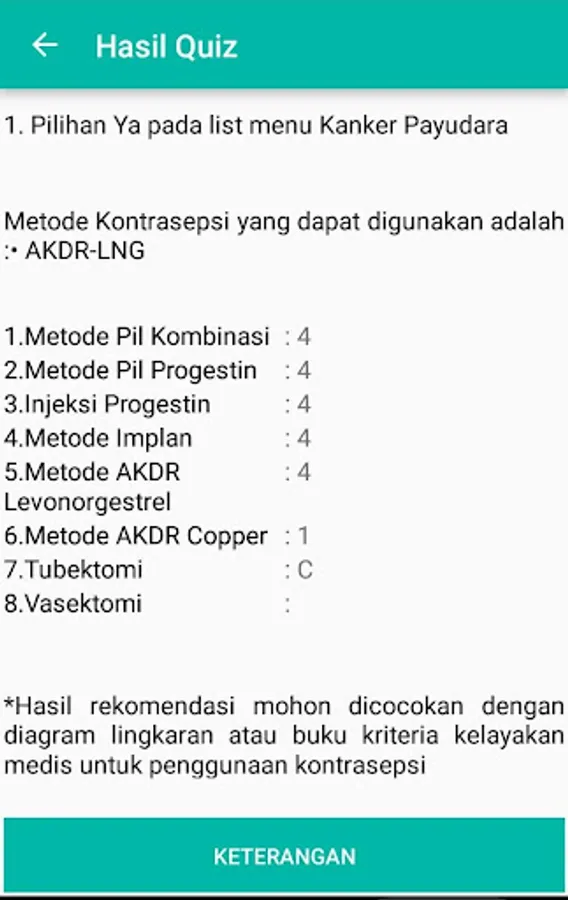 Hasil Quiz

1. Pilihan Ya pada list menu Kanker Payudara

Metode Kontrasepsi yang dapat digunakan adalah :• AKDR-LNG

1.Metode Pil Kombinasi : 4
2.Metode Pil Progestin : 4
3.Injeksi Progestin : 4
4.Metode Implan : 4
5.Metode AKDR Levonorgestrel : 4
6.Metode AKDR Copper : 1
7.Tubektomi : C
8.Vasektomi :

*Hasil rekomendasi mohon dicocokan dengan diagram lingkaran atau buku kriteria kelayakan medis untuk penggunaan kontrasepsi

KETERANGAN